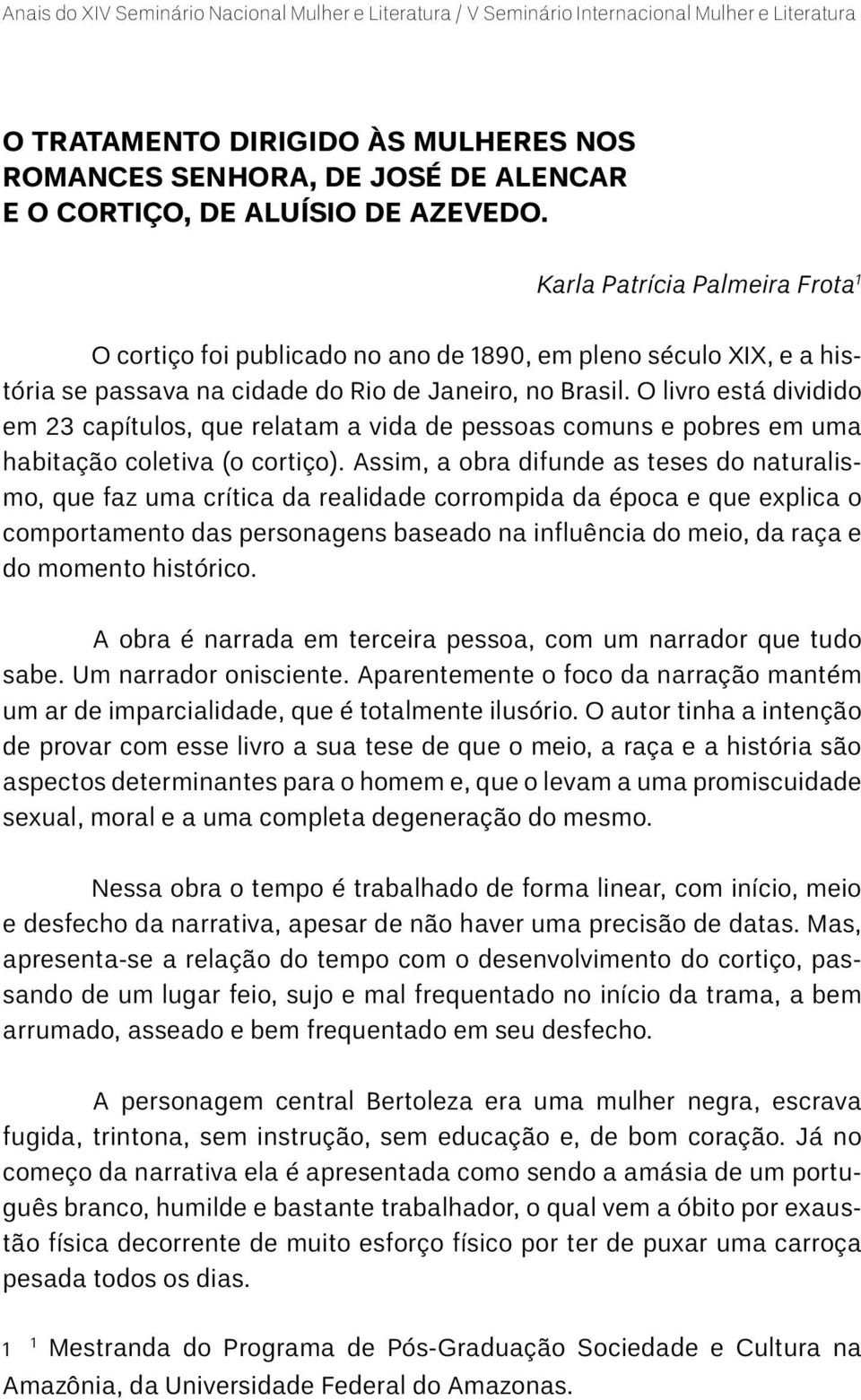 Anais do XIV Seminário Nacional Mulher e Literatura / V Seminário Internacional Mulher e Literatura

O TRATAMENTO DIRIGIDO ÀS MULHERES NOS ROMANCES SENHORA, DE JOSÉ DE ALENCAR E O CORTIÇO, DE ALUÍSIO DE AZEVEDO.

Karla Patrícia Palmeira Frota$^1$

O cortiço foi publicado no ano de 1890, em pleno século XIX, e a história se passava na cidade do Rio de Janeiro, no Brasil. O livro está dividido em 23 capítulos, que relatam a vida de pessoas comuns e pobres em uma habitação coletiva (o cortiço). Assim, a obra difunde as teses do naturalismo, que faz uma crítica da realidade corrompida da época e que explica o comportamento das personagens baseado na influência do meio, da raça e do momento histórico.

A obra é narrada em terceira pessoa, com um narrador que tudo sabe. Um narrador onisciente. Aparentemente o foco da narração mantém um ar de imparcialidade, que é totalmente ilusório. O autor tinha a intenção de provar com esse livro a sua tese de que o meio, a raça e a história são aspectos determinantes para o homem e, que o levam a uma promiscuidade sexual, moral e a uma completa degeneração do mesmo.

Nessa obra o tempo é trabalhado de forma linear, com início, meio e desfecho da narrativa, apesar de não haver uma precisão de datas. Mas, apresenta-se a relação do tempo com o desenvolvimento do cortiço, passando de um lugar feio, sujo e mal frequentado no início da trama, a bem arrumado, asseado e bem frequentado em seu desfecho.

A personagem central Bertoleza era uma mulher negra, escrava fugida, trintona, sem instrução, sem educação e, de bom coração. Já no começo da narrativa ela é apresentada como sendo a amásia de um português branco, humilde e bastante trabalhador, o qual vem a óbito por exaustão física decorrente de muito esforço físico por ter de puxar uma carroça pesada todos os dias.

1 $^1$ Mestranda do Programa de Pós-Graduação Sociedade e Cultura na Amazônia, da Universidade Federal do Amazonas.